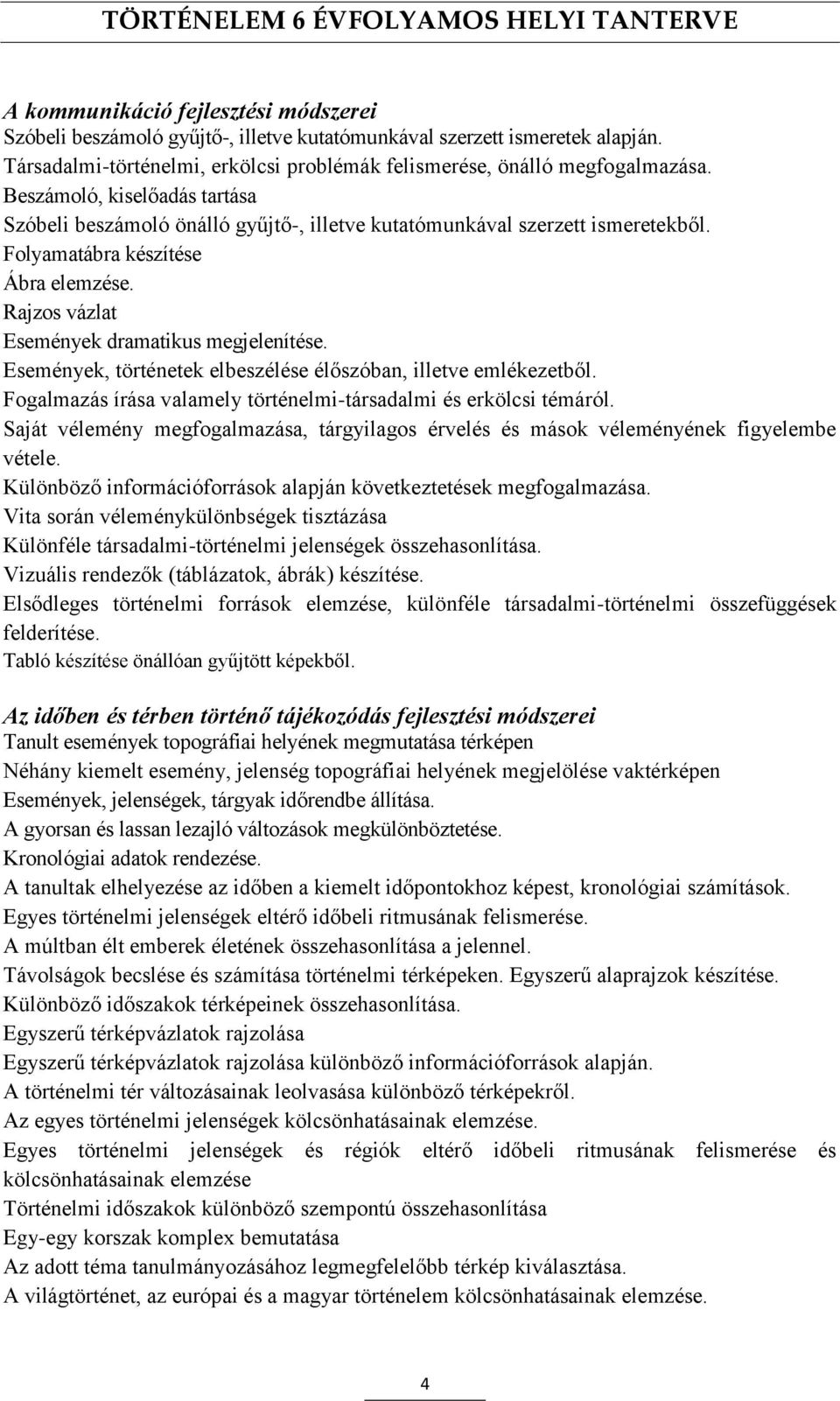 TÖRTÉNELEM 6 ÉVFOLYAMOS HELYI TANTERVE

A kommunikáció fejlesztési módszerei
Szóbeli beszámoló gyűjtő-, illetve kutatómunkával szerzett ismeretek alapján.
Társadalmi-történelmi, erkölcsi problémák felismerése, önálló megfogalmazása.
Beszámoló, kiselőadás tartása
Szóbeli beszámoló önálló gyűjtő-, illetve kutatómunkával szerzett ismeretekből.
Folyamatábra készítése
Ábra elemzése.
Rajzos vázlat
Események dramatikus megjelenítése.
Események, történetek elbeszélése élőszóban, illetve emlékezetből.
Fogalmazás írása valamely történelmi-társadalmi és erkölcsi témáról.
Saját vélemény megfogalmazása, tárgyilagos érvelés és mások véleményének figyelembe vétele.
Különböző információforrások alapján következtetések megfogalmazása.
Vita során véleménykülönbségek tisztázása
Különféle társadalmi-történelmi jelenségek összehasonlítása.
Vizuális rendezők (táblázatok, ábrák) készítése.
Elsődleges történelmi források elemzése, különféle társadalmi-történelmi összefüggések felderítése.
Tabló készítése önállóan gyűjtött képekből.

Az időben és térben történő tájékozódás fejlesztési módszerei
Tanult események topográfiai helyének megmutatása térképen
Néhány kiemelt esemény, jelenség topográfiai helyének megjelölése vaktérképen
Események, jelenségek, tárgyak időrendbe állítása.
A gyorsan és lassan lezajló változások megkülönböztetése.
Kronológiai adatok rendezése.
A tanultak elhelyezése az időben a kiemelt időpontokhoz képest, kronológiai számítások.
Egyes történelmi jelenségek eltérő időbeli ritmusának felismerése.
A múltban élt emberek életének összehasonlítása a jelennel.
Távolságok becslése és számítása történelmi térképeken. Egyszerű alaprajzok készítése.
Különböző időszakok térképeinek összehasonlítása.
Egyszerű térképvázlatok rajzolása
Egyszerű térképvázlatok rajzolása különböző információforrások alapján.
A történelmi tér változásainak leolvasása különböző térképekről.
Az egyes történelmi jelenségek kölcsönhatásainak elemzése.
Egyes történelmi jelenségek és régiók eltérő időbeli ritmusának felismerése és kölcsönhatásainak elemzése
Történelmi időszakok különböző szempontú összehasonlítása
Egy-egy korszak komplex bemutatása
Az adott téma tanulmányozásához legmegfelelőbb térkép kiválasztása.
A világtörténet, az európai és a magyar történelem kölcsönhatásainak elemzése.

4